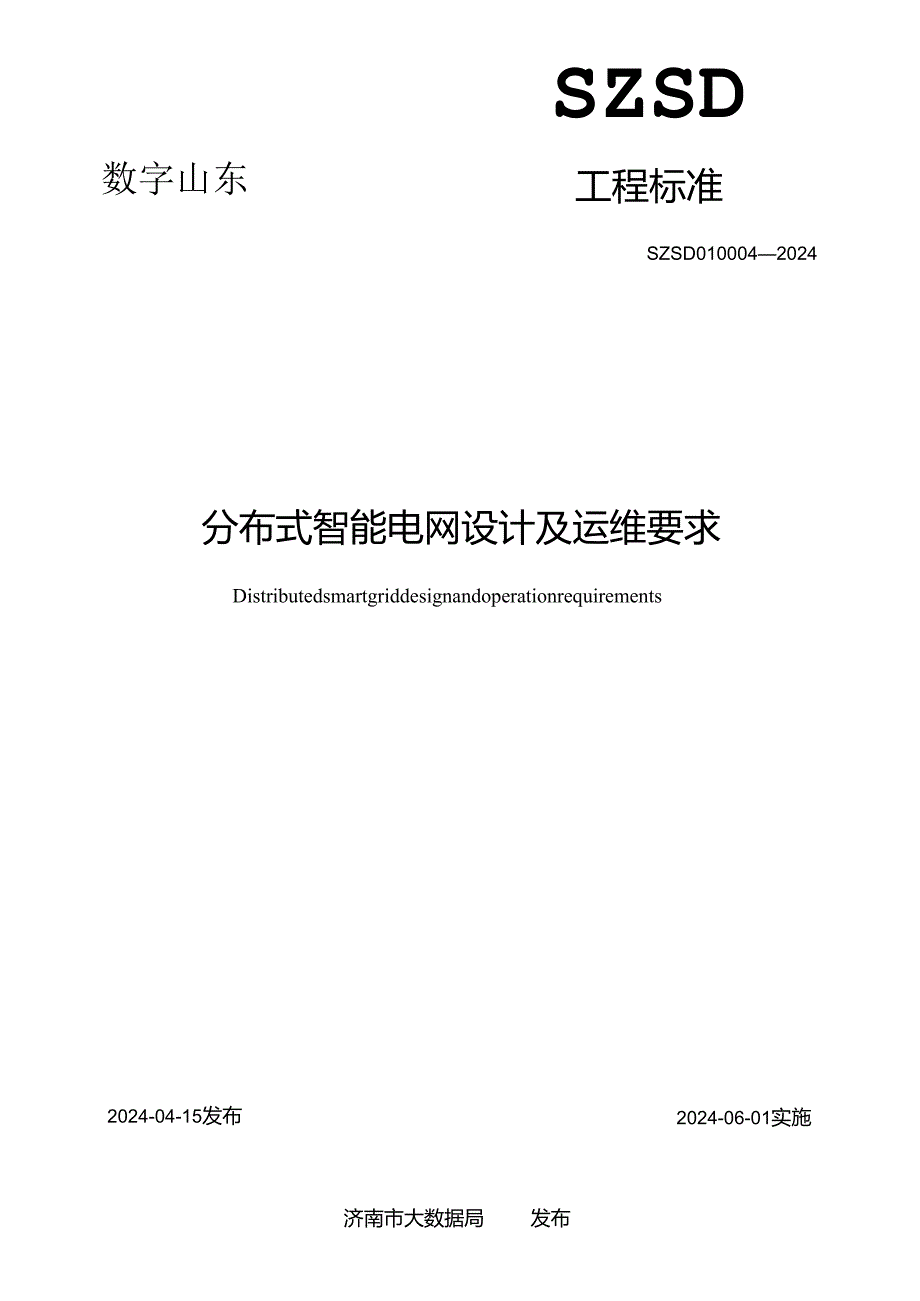 SZSD

数字山东

工程标准

SZSD010004—2024

分布式智能电网设计及运维要求

Distributedsmartgriddesignandoperationrequirements

2024-04-15发布

2024-06-01实施

济南市大数据局 发布